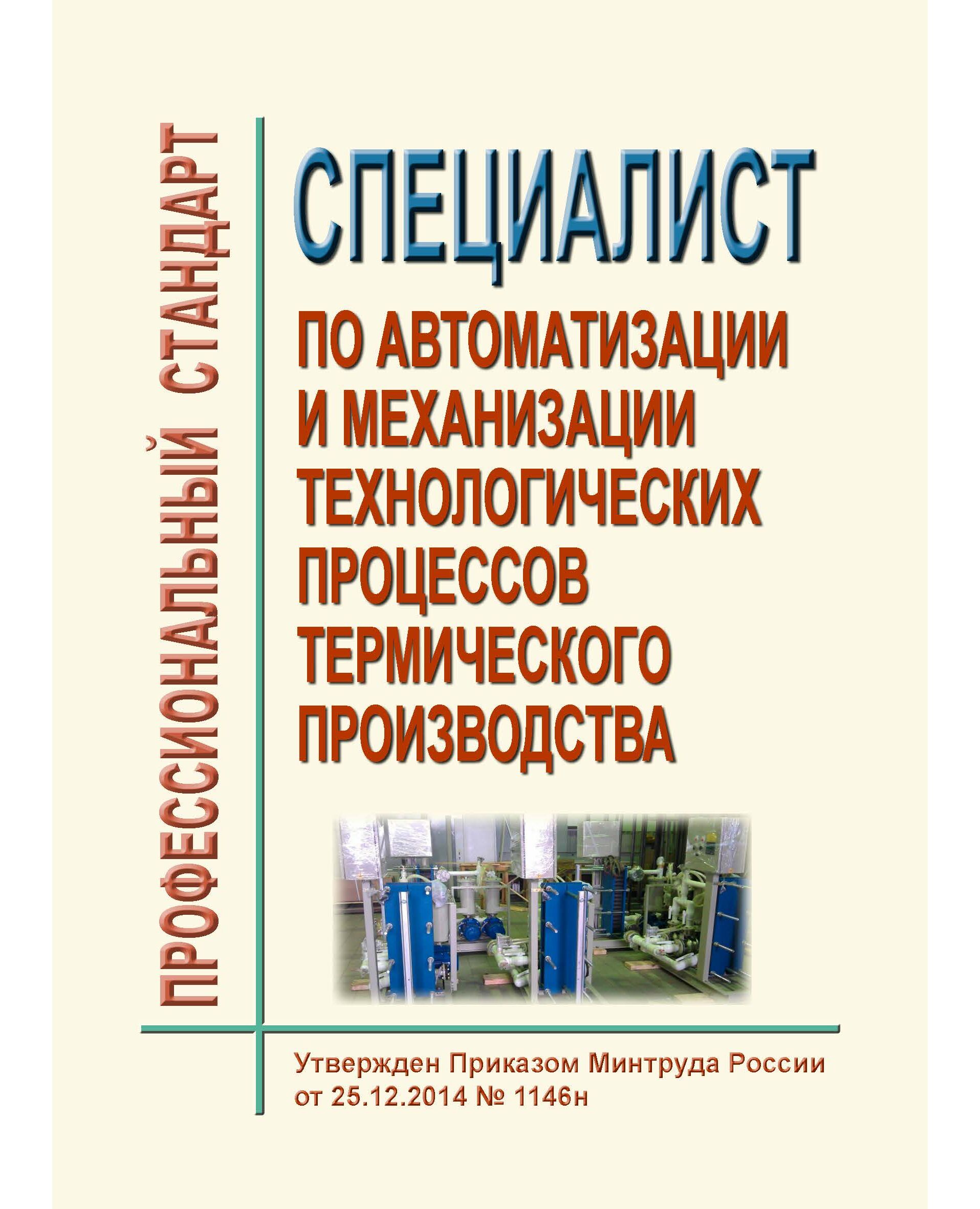 ПРОФЕССИОНАЛЬНЫЙ СТАНДАРТ

СПЕЦИАЛИСТ

ПО АВТОМАТИЗАЦИИ
И МЕХАНИЗАЦИИ
ТЕХНОЛОГИЧЕСКИХ
ПРОЦЕССОВ
ТЕРМИЧЕСКОГО
ПРОИЗВОДСТВА

Утвержден Приказом Минтруда России
от 25.12.2014 № 1146н